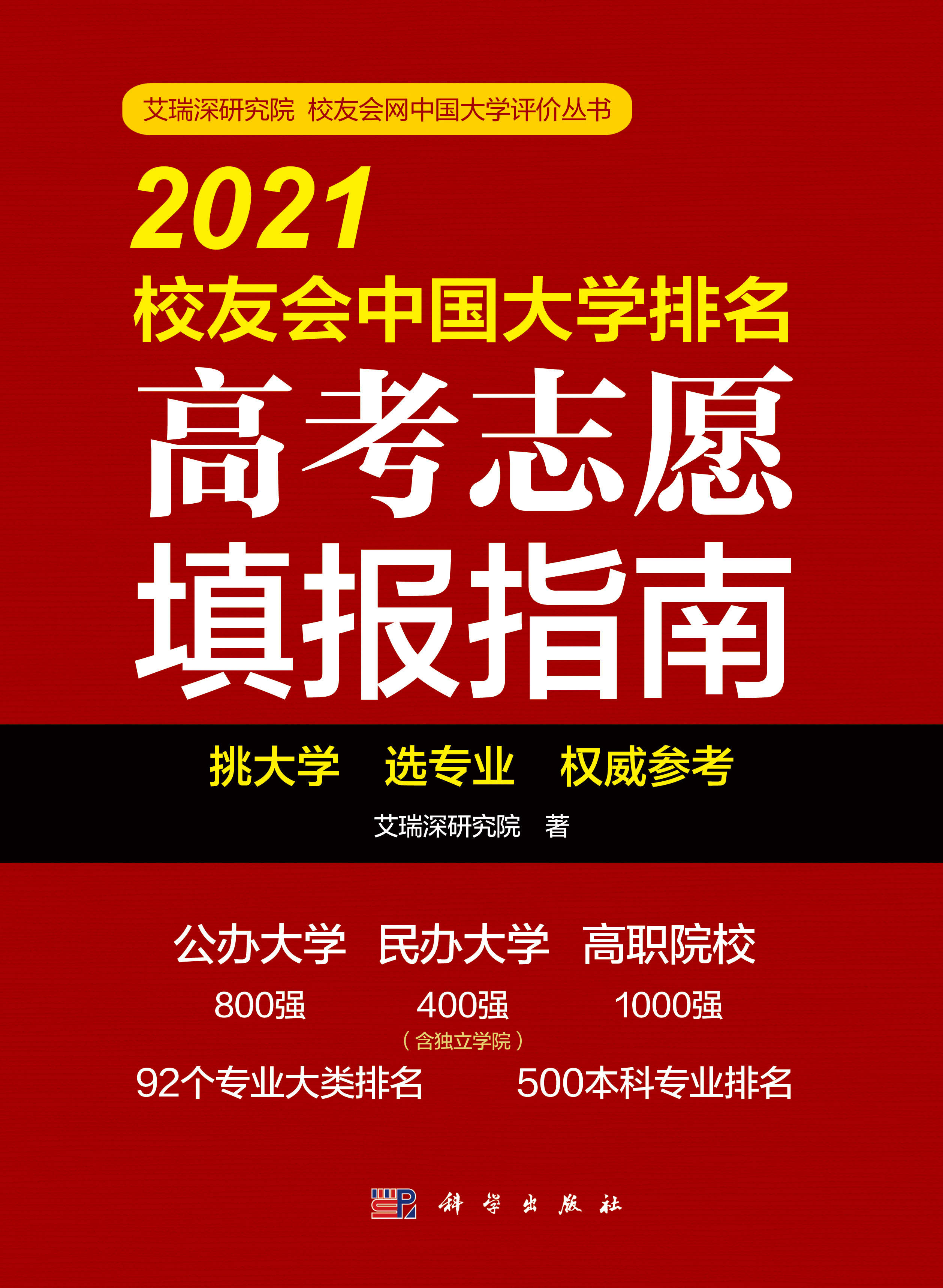 艾瑞深研究院 校友会网中国大学评价丛书

2021
校友会中国大学排名
高考志愿
填报指南

挑大学 选专业 权威参考

艾瑞深研究院 著

公办大学 民办大学 高职院校
800强 400强 1000强
（含独立学院）
92个专业大类排名 500本科专业排名

科学出版社